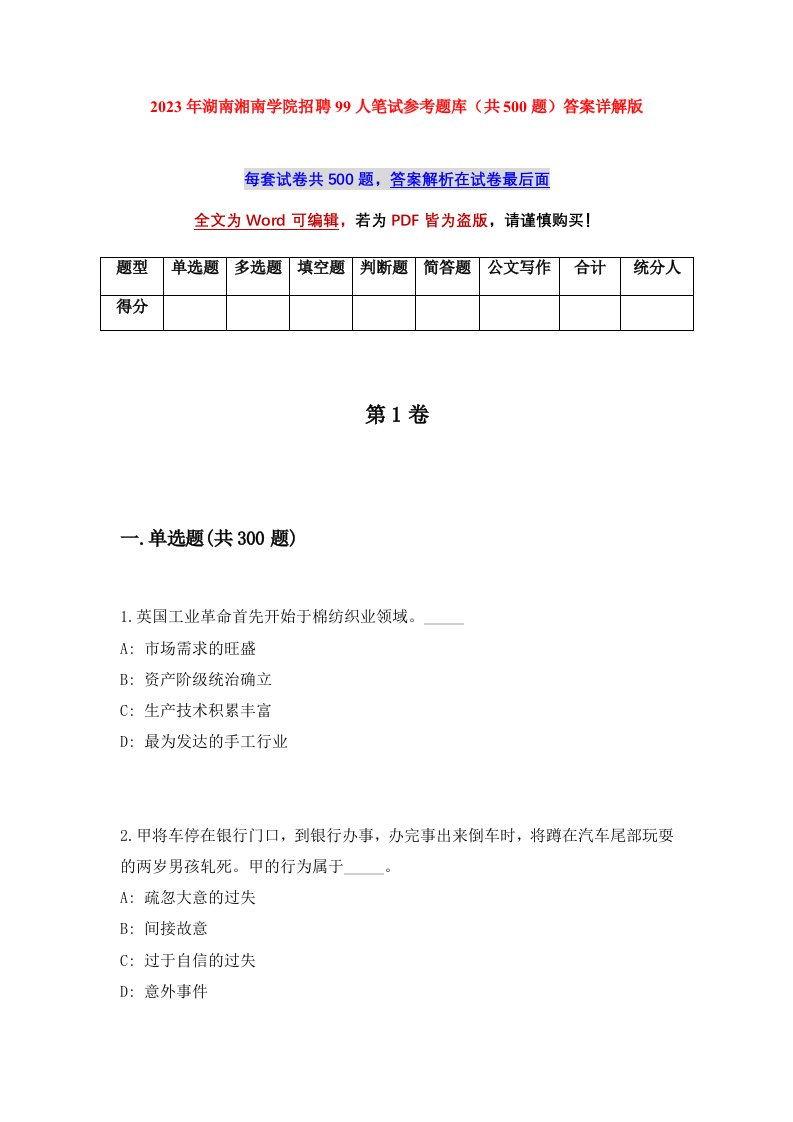 2023年湖南湘南学院招聘99人笔试参考题库（共500题）答案详解版

每套试卷共500题，答案解析在试卷最后面

全文为Word可编辑，若为PDF皆为盗版，请谨慎购买！

| 题型 | 单选题 | 多选题 | 填空题 | 判断题 | 简答题 | 公文写作 | 合计 | 统分人 |
|---|---|---|---|---|---|---|---|---|
| 得分 | | | | | | | | |

第1卷

一.单选题(共300题)

1.英国工业革命首先开始于棉纺织业领域。_____

A: 市场需求的旺盛

B: 资产阶级统治确立

C: 生产技术积累丰富

D: 最为发达的手工行业

2.甲将车停在银行门口，到银行办事，办完事出来倒车时，将蹲在汽车尾部玩耍的两岁男孩轧死。甲的行为属于_____。

A: 疏忽大意的过失

B: 间接故意

C: 过于自信的过失

D: 意外事件